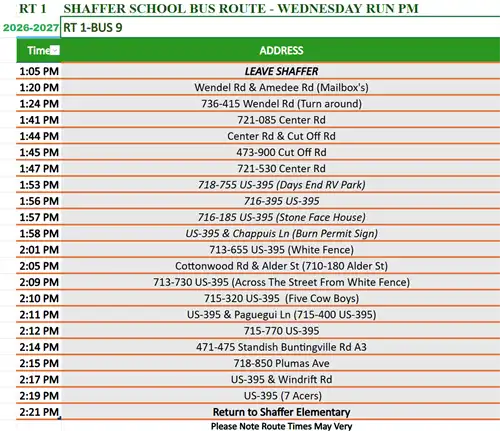 RT 1 SHAFFER SCHOOL BUS ROUTE - WEDNESDAY RUN PM

2026-2027 RT 1-BUS 9

| Time | ADDRESS |
|---|---|
| 1:05 PM | LEAVE SHAFFER |
| 1:20 PM | Wendel Rd & Amedee Rd (Mailbox's) |
| 1:24 PM | 736-415 Wendel Rd (Turn around) |
| 1:41 PM | 721-085 Center Rd |
| 1:44 PM | Center Rd & Cut Off Rd |
| 1:45 PM | 473-900 Cut Off Rd |
| 1:47 PM | 721-530 Center Rd |
| 1:53 PM | 718-755 US-395 (Days End RV Park) |
| 1:56 PM | 716-395 US-395 |
| 1:57 PM | 716-185 US-395 (Stone Face House) |
| 1:58 PM | US-395 & Chappuis Ln (Burn Permit Sign) |
| 2:01 PM | 713-655 US-395 (White Fence) |
| 2:05 PM | Cottonwood Rd & Alder St (710-180 Alder St) |
| 2:09 PM | 713-730 US-395 (Across The Street From White Fence) |
| 2:10 PM | 715-320 US-395 (Five Cow Boys) |
| 2:11 PM | US-395 & Paguegui Ln (715-400 US-395) |
| 2:12 PM | 715-770 US-395 |
| 2:14 PM | 471-475 Standish Buntingville Rd A3 |
| 2:15 PM | 718-850 Plumas Ave |
| 2:17 PM | US-395 & Windrift Rd |
| 2:19 PM | US-395 (7 Acers) |
| 2:21 PM | Return to Shaffer Elementary |

Please Note Route Times May Very